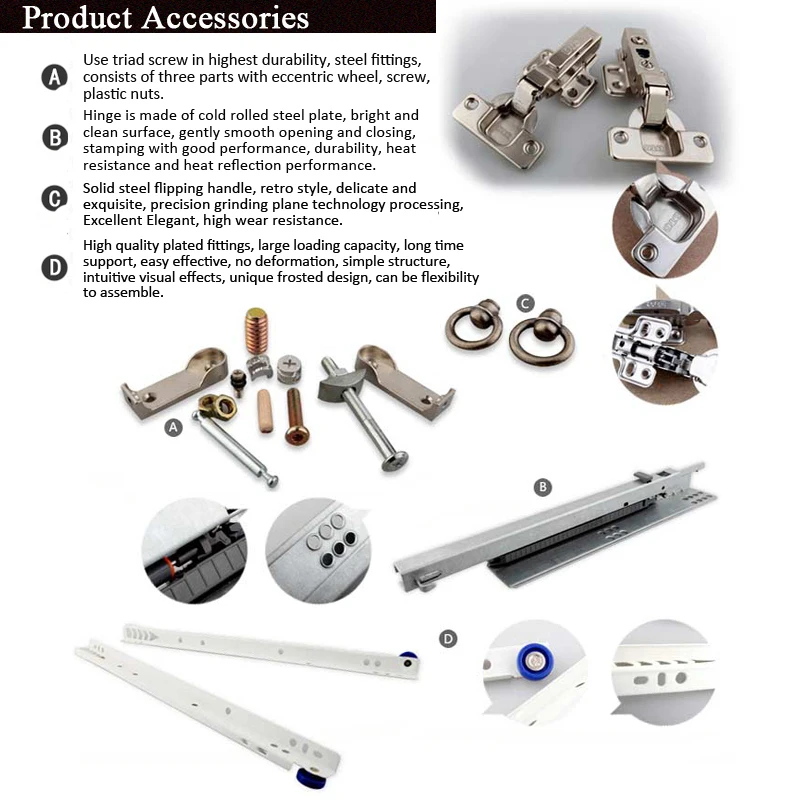 Product Accessories

A Use triad screw in highest durability, steel fittings, consists of three parts with eccentric wheel, screw, plastic nuts.

B Hinge is made of cold rolled steel plate, bright and clean surface, gently smooth opening and closing, stamping with good performance, durability, heat resistance and heat reflection performance.

C Solid steel flipping handle, retro style, delicate and exquisite, precision grinding plane technology processing, Excellent Elegant, high wear resistance.

D High quality plated fittings, large loading capacity, long time support, easy effective, no deformation, simple structure, intuitive visual effects, unique frosted design, can be flexibility to assemble.

C

A

B

D